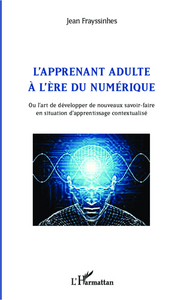 Jean Frayssinhes

L'APPRENANT ADULTE
À L'ÈRE DU NUMÉRIQUE

Ou l'art de développer de nouveaux savoir-faire en situation d'apprentissage contextualisé

L'Harmattan